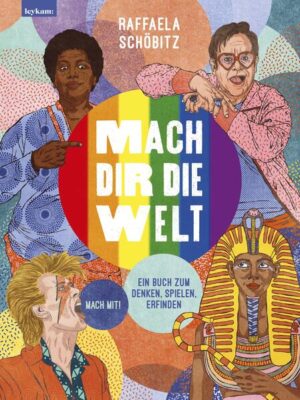 leykam:

RAFFAELA SCHÖBITZ

MACH DIR DIE WELT

MACH MIT!

EIN BUCH ZUM DENKEN, SPIELEN, ERFINDEN